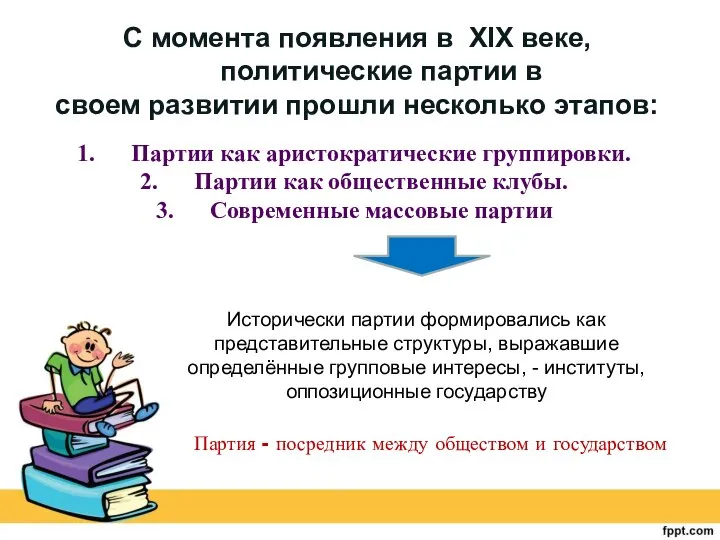 С момента появления в XIX веке, политические партии в своем развитии прошли несколько этапов:

1. Партии как аристократические группировки.
2. Партии как общественные клубы.
3. Современные массовые партии

Исторически партии формировались как представительные структуры, выражавшие определённые групповые интересы, - институты, оппозиционные государству

Партия - посредник между обществом и государством

fppt.com